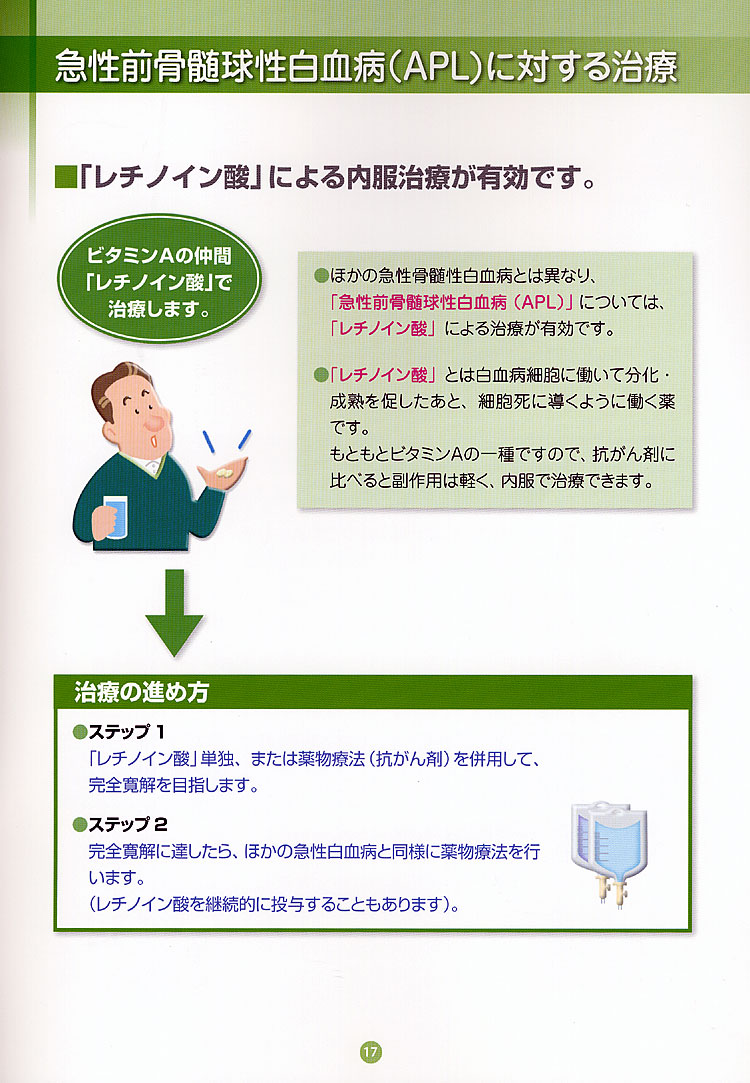 急性前骨髄球性白血病（APL）に対する治療

■「レチノイン酸」による内服治療が有効です。

ビタミンAの仲間「レチノイン酸」で治療します。

●ほかの急性骨髄性白血病とは異なり、「急性前骨髄球性白血病（APL）」については、「レチノイン酸」による治療が有効です。

●「レチノイン酸」とは白血病細胞に働いて分化・成熟を促したあと、細胞死に導くように働く薬です。
もともとビタミンAの一種ですので、抗がん剤に比べると副作用は軽く、内服で治療できます。

治療の進め方

●ステップ 1
「レチノイン酸」単独、または薬物療法（抗がん剤）を併用して、完全寛解を目指します。

●ステップ 2
完全寛解に達したら、ほかの急性白血病と同様に薬物療法を行います。
（レチノイン酸を継続的に投与することもあります）。

17